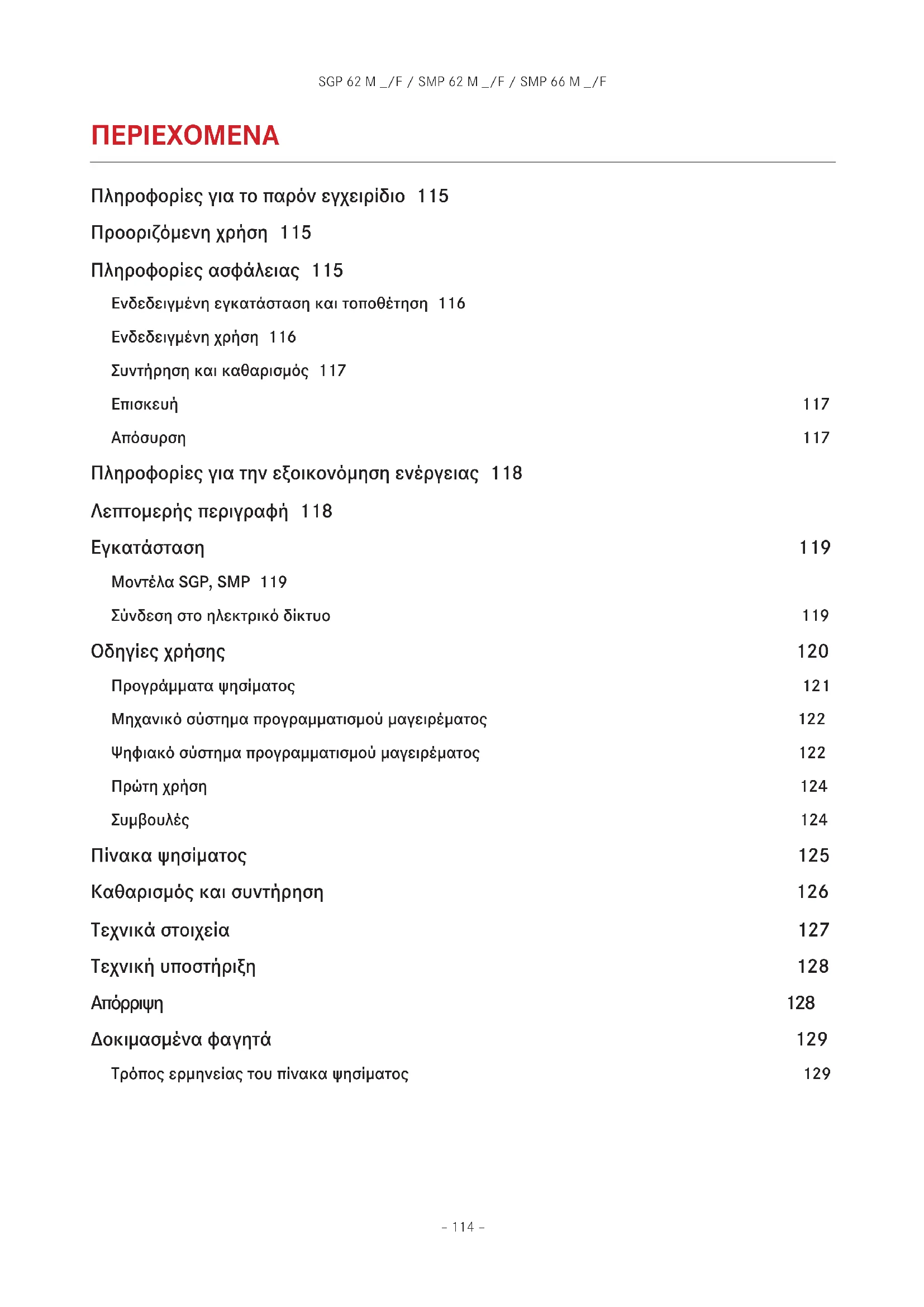 SGP 62 M _/F / SMP 62 M _/F / SMP 66 M _/F

ΠΕΡΙΕΧΟΜΕΝΑ

Πληροφορίες για το παρόν εγχειρίδιο 115

Προοριζόμενη χρήση 115

Πληροφορίες ασφάλειας 115

Ενδεδειγμένη εγκατάσταση και τοποθέτηση 116

Ενδεδειγμένη χρήση 116

Συντήρηση και καθαρισμός 117

Επισκευή 117

Απόσυρση 117

Πληροφορίες για την εξοικονόμηση ενέργειας 118

Λεπτομερής περιγραφή 118

Εγκατάσταση 119

Μοντέλα SGP, SMP 119

Σύνδεση στο ηλεκτρικό δίκτυο 119

Οδηγίες χρήσης 120

Προγράμματα ψησίματος 121

Μηχανικό σύστημα προγραμματισμού μαγειρέματος 122

Ψηφιακό σύστημα προγραμματισμού μαγειρέματος 122

Πρώτη χρήση 124

Συμβουλές 124

Πίνακα ψησίματος 125

Καθαρισμός και συντήρηση 126

Τεχνικά στοιχεία 127

Τεχνική υποστήριξη 128

Απόρριψη 128

Δοκιμασμένα φαγητά 129

Τρόπος ερμηνείας του πίνακα ψησίματος 129

- 114 -